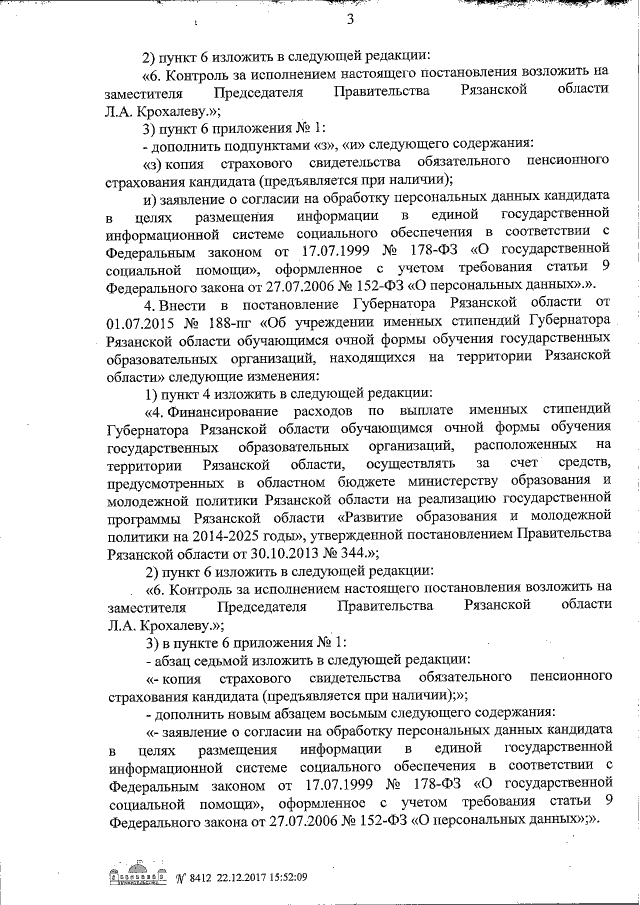 3

2) пункт 6 изложить в следующей редакции:

«6. Контроль за исполнением настоящего постановления возложить на заместителя Председателя Правительства Рязанской области Л.А. Крохалеву.»;

3) пункт 6 приложения № 1:

- дополнить подпунктами «з», «и» следующего содержания:

«з) копия страхового свидетельства обязательного пенсионного страхования кандидата (предъявляется при наличии);

и) заявление о согласии на обработку персональных данных кандидата в целях размещения информации в единой государственной информационной системе социального обеспечения в соответствии с Федеральным законом от 17.07.1999 № 178-ФЗ «О государственной социальной помощи», оформленное с учетом требования статьи 9 Федерального закона от 27.07.2006 № 152-ФЗ «О персональных данных».».

4. Внести в постановление Губернатора Рязанской области от 01.07.2015 № 188-пг «Об учреждении именных стипендий Губернатора Рязанской области обучающимся очной формы обучения государственных образовательных организаций, находящихся на территории Рязанской области» следующие изменения:

1) пункт 4 изложить в следующей редакции:

«4. Финансирование расходов по выплате именных стипендий Губернатора Рязанской области обучающимся очной формы обучения государственных образовательных организаций, расположенных на территории Рязанской области, осуществлять за счет средств, предусмотренных в областном бюджете министерству образования и молодежной политики Рязанской области на реализацию государственной программы Рязанской области «Развитие образования и молодежной политики на 2014-2025 годы», утвержденной постановлением Правительства Рязанской области от 30.10.2013 № 344.»;

2) пункт 6 изложить в следующей редакции:

«6. Контроль за исполнением настоящего постановления возложить на заместителя Председателя Правительства Рязанской области Л.А. Крохалеву.»;

3) в пункте 6 приложения № 1:

- абзац седьмой изложить в следующей редакции:

«- копия страхового свидетельства обязательного пенсионного страхования кандидата (предъявляется при наличии);»;

- дополнить новым абзацем восьмым следующего содержания:

«- заявление о согласии на обработку персональных данных кандидата в целях размещения информации в единой государственной информационной системе социального обеспечения в соответствии с Федеральным законом от 17.07.1999 № 178-ФЗ «О государственной социальной помощи», оформленное с учетом требования статьи 9 Федерального закона от 27.07.2006 № 152-ФЗ «О персональных данных»;».

№ 8412 22.12.2017 15:52:09